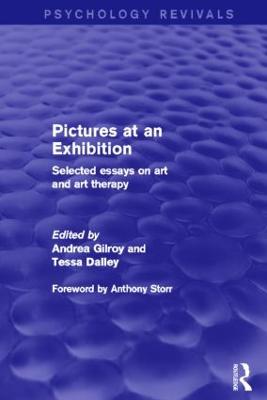 PSYCHOLOGY REVIVALS

Pictures at an Exhibition

Selected essays on art and art therapy

Edited by
Andrea Gilroy and
Tessa Dalley

Foreword by Anthony Storr

ROUTLEDGE